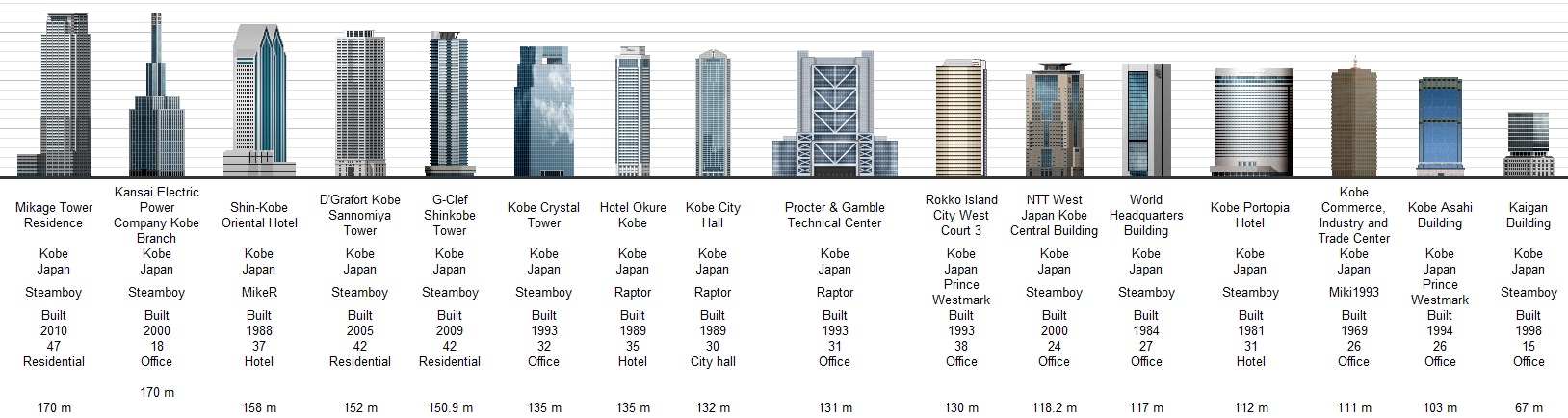 Mikage Tower Residence

Kobe
Japan

Steamboy

Built
2010
47
Residential

170 m

Kansai Electric Power Company Kobe Branch

Kobe
Japan

Steamboy

Built
2000
18
Office

170 m

Shin-Kobe Oriental Hotel

Kobe
Japan

MikeR

Built
1988
37
Hotel

158 m

D'Grafort Kobe Sannomiya Tower

Kobe
Japan

Steamboy

Built
2005
42
Residential

152 m

G-Clef Shinkobe Tower

Kobe
Japan

Steamboy

Built
2009
42
Residential

150.9 m

Kobe Crystal Tower

Kobe
Japan

Steamboy

Built
1993
32
Office

135 m

Hotel Okure Kobe

Kobe
Japan

Raptor

Built
1989
35
Hotel

135 m

Kobe City Hall

Kobe
Japan

Raptor

Built
1989
30
City hall

132 m

Procter & Gamble Technical Center

Kobe
Japan

Raptor

Built
1993
31
Office

131 m

Rokko Island City West Court 3

Kobe
Japan
Prince
Westmark
Built
1993
38
Office

130 m

NTT West Japan Kobe Central Building

Kobe
Japan

Steamboy

Built
2000
24
Office

118.2 m

World Headquarters Building

Kobe
Japan

Steamboy

Built
1984
27
Office

117 m

Kobe Portopia Hotel

Kobe
Japan

Steamboy

Built
1981
31
Hotel

112 m

Kobe Commerce, Industry and Trade Center

Kobe
Japan

Miki1993

Built
1969
26
Office

111 m

Kobe Asahi Building

Kobe
Japan
Prince
Westmark
Built
1994
26
Office

103 m

Kaigan Building

Kobe
Japan

Steamboy

Built
1998
15
Office

67 m